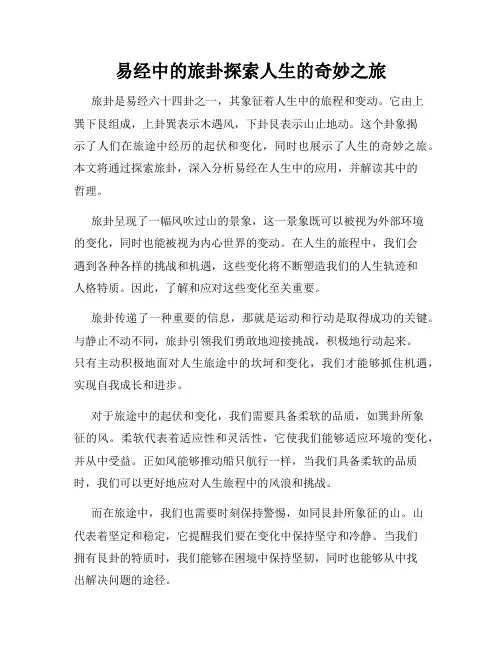 易经中的旅卦探索人生的奇妙之旅

旅卦是易经六十四卦之一，其象征着人生中的旅程和变动。它由上巽下艮组成，上卦巽表示木遇风，下卦艮表示山止地动。这个卦象揭示了人们在旅途中经历的起伏和变化，同时也展示了人生的奇妙之旅。本文将通过探索旅卦，深入分析易经在人生中的应用，并解读其中的哲理。

旅卦呈现了一幅风吹过山的景象，这一景象既可以被视为外部环境的变化，同时也能被视为内心世界的变动。在人生的旅程中，我们会遇到各种各样的挑战和机遇，这些变化将不断塑造我们的人生轨迹和人格特质。因此，了解和应对这些变化至关重要。

旅卦传递了一种重要的信息，那就是运动和行动是取得成功的关键。与静止不动不同，旅卦引领我们勇敢地迎接挑战，积极地行动起来。只有主动积极地面对人生旅途中的坎坷和变化，我们才能够抓住机遇，实现自我成长和进步。

对于旅途中的起伏和变化，我们需要具备柔软的品质，如巽卦所象征的风。柔软代表着适应性和灵活性，它使我们能够适应环境的变化，并从中受益。正如风能够推动船只航行一样，当我们具备柔软的品质时，我们可以更好地应对人生旅程中的风浪和挑战。

而在旅途中，我们也需要时刻保持警惕，如同艮卦所象征的山。山代表着坚定和稳定，它提醒我们要在变化中保持坚守和冷静。当我们拥有艮卦的特质时，我们能够在困境中保持坚韧，同时也能够从中找出解决问题的途径。